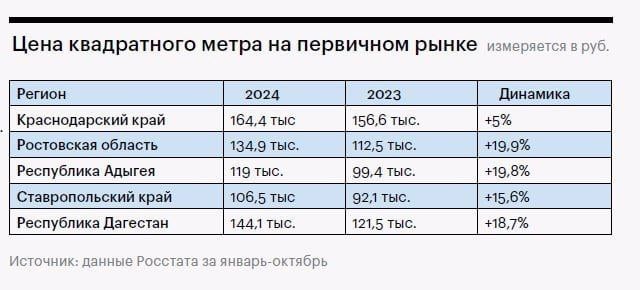 Цена квадратного метра на первичном рынке измеряется в руб.

| Регион | 2024 | 2023 | Динамика |
|---|---|---|---|
| Краснодарский край | 164,4 тыс | 156,6 тыс. | +5% |
| Ростовская область | 134,9 тыс. | 112,5 тыс. | +19,9% |
| Республика Адыгея | 119 тыс. | 99,4 тыс. | +19,8% |
| Ставропольский край | 106,5 тыс | 92,1 тыс. | +15,6% |
| Республика Дагестан | 144,1 тыс. | 121,5 тыс. | +18,7% |

Источник: данные Росстата за январь-октябрь